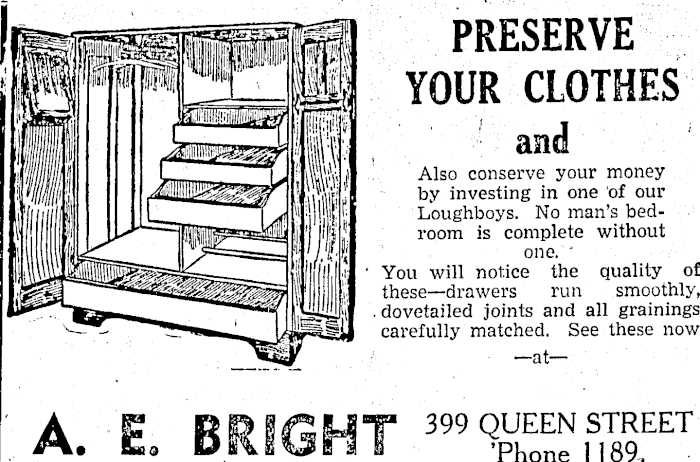 PRESERVE YOUR CLOTHES and

Also conserve your money by investing in one of our Loughboys. No man's bedroom is complete without one.

You will notice the quality of these—drawers run smoothly, dovetailed joints and all grainings carefully matched. See these now

—at—

A. E. BRIGHT

399 QUEEN STREET 'Phone 1189.